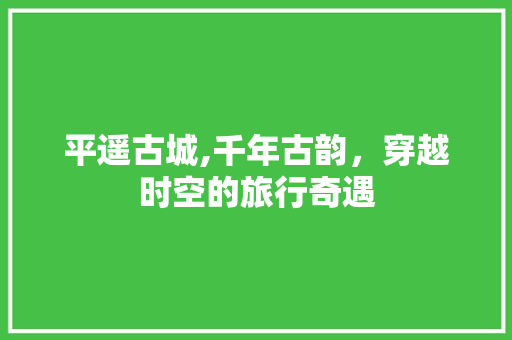 平遥古城,千年古韵，穿越时空的旅行奇遇